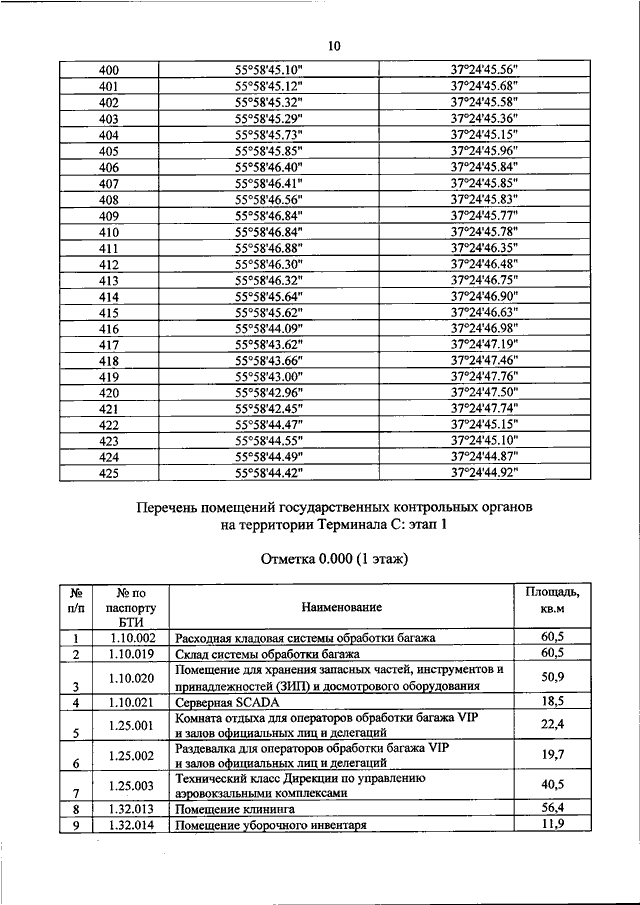 10

| 400 | 55°58'45.10" | 37°24'45.56" |
|---|---|---|
| 401 | 55°58'45.12" | 37°24'45.68" |
| 402 | 55°58'45.32" | 37°24'45.58" |
| 403 | 55°58'45.29" | 37°24'45.36" |
| 404 | 55°58'45.73" | 37°24'45.15" |
| 405 | 55°58'45.85" | 37°24'45.96" |
| 406 | 55°58'46.40" | 37°24'45.84" |
| 407 | 55°58'46.41" | 37°24'45.85" |
| 408 | 55°58'46.56" | 37°24'45.83" |
| 409 | 55°58'46.84" | 37°24'45.77" |
| 410 | 55°58'46.84" | 37°24'45.78" |
| 411 | 55°58'46.88" | 37°24'46.35" |
| 412 | 55°58'46.30" | 37°24'46.48" |
| 413 | 55°58'46.32" | 37°24'46.75" |
| 414 | 55°58'45.64" | 37°24'46.90" |
| 415 | 55°58'45.62" | 37°24'46.63" |
| 416 | 55°58'44.09" | 37°24'46.98" |
| 417 | 55°58'43.62" | 37°24'47.19" |
| 418 | 55°58'43.66" | 37°24'47.46" |
| 419 | 55°58'43.00" | 37°24'47.76" |
| 420 | 55°58'42.96" | 37°24'47.50" |
| 421 | 55°58'42.45" | 37°24'47.74" |
| 422 | 55°58'44.47" | 37°24'45.15" |
| 423 | 55°58'44.55" | 37°24'45.10" |
| 424 | 55°58'44.49" | 37°24'44.87" |
| 425 | 55°58'44.42" | 37°24'44.92" |

Перечень помещений государственных контрольных органов на территории Терминала С: этап 1

Отметка 0.000 (1 этаж)

| № п/п | № по паспорту БТИ | Наименование | Площадь, кв.м |
|---|---|---|---|
| 1 | 1.10.002 | Расходная кладовая системы обработки багажа | 60,5 |
| 2 | 1.10.019 | Склад системы обработки багажа | 60,5 |
| 3 | 1.10.020 | Помещение для хранения запасных частей, инструментов и принадлежностей (ЗИП) и досмотрового оборудования | 50,9 |
| 4 | 1.10.021 | Серверная SCADA | 18,5 |
| 5 | 1.25.001 | Комната отдыха для операторов обработки багажа VIP и залов официальных лиц и делегаций | 22,4 |
| 6 | 1.25.002 | Раздевалка для операторов обработки багажа VIP и залов официальных лиц и делегаций | 19,7 |
| 7 | 1.25.003 | Технический класс Дирекции по управлению аэровокзальными комплексами | 40,5 |
| 8 | 1.32.013 | Помещение клининга | 56,4 |
| 9 | 1.32.014 | Помещение уборочного инвентаря | 11,9 |